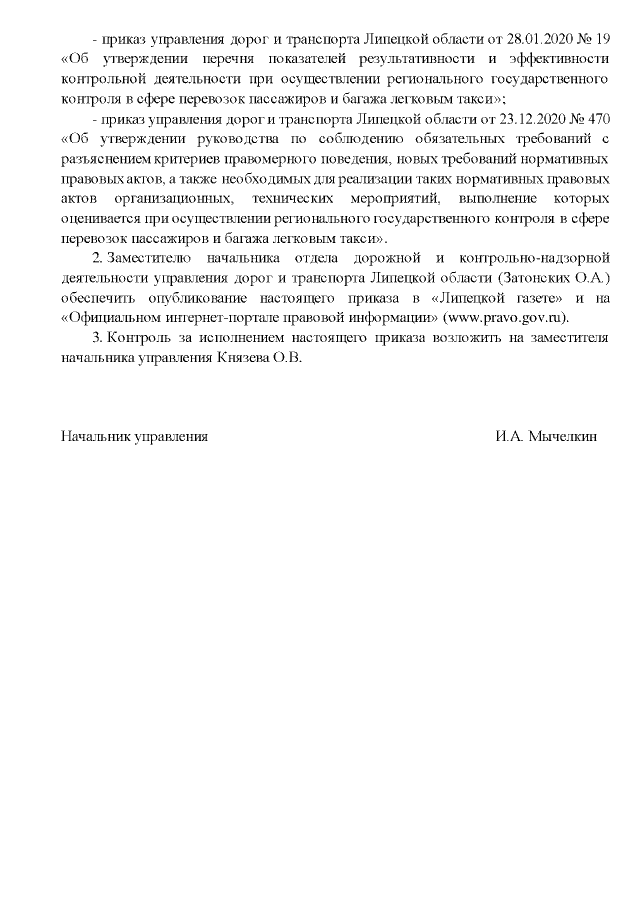 - приказ управления дорог и транспорта Липецкой области от 28.01.2020 № 19 «Об утверждении перечня показателей результативности и эффективности контрольной деятельности при осуществлении регионального государственного контроля в сфере перевозок пассажиров и багажа легковым такси»;

- приказ управления дорог и транспорта Липецкой области от 23.12.2020 № 470 «Об утверждении руководства по соблюдению обязательных требований с разъяснением критериев правомерного поведения, новых требований нормативных правовых актов, а также необходимых для реализации таких нормативных правовых актов организационных, технических мероприятий, выполнение которых оценивается при осуществлении регионального государственного контроля в сфере перевозок пассажиров и багажа легковым такси».

2. Заместителю начальника отдела дорожной и контрольно-надзорной деятельности управления дорог и транспорта Липецкой области (Затонских О.А.) обеспечить опубликование настоящего приказа в «Липецкой газете» и на «Официальном интернет-портале правовой информации» (www.pravo.gov.ru).

3. Контроль за исполнением настоящего приказа возложить на заместителя начальника управления Князева О.В.

Начальник управления

И.А. Мычелкин